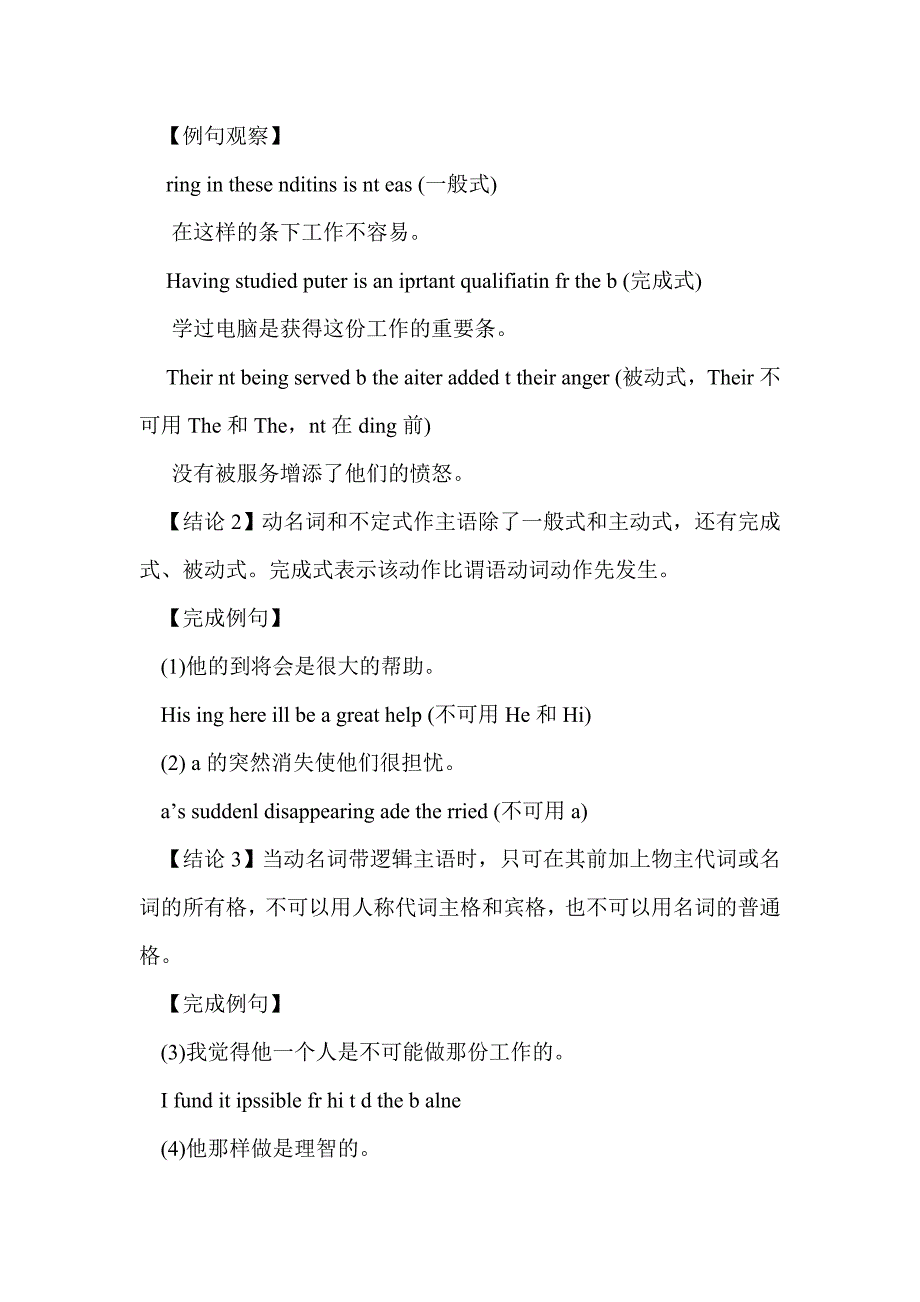 【例句观察】

ring in these nditins is nt eas (一般式)

在这样的条下工作不容易。

Having studied puter is an iprtant qualifiatin fr the b (完成式)

学过电脑是获得这份工作的重要条。

Their nt being served b the aiter added t their anger (被动式，Their 不可用 The 和 The，nt 在 ding 前)

没有被服务增添了他们的愤怒。

【结论 2】动名词和不定式作主语除了一般式和主动式，还有完成式、被动式。完成式表示该动作比谓语动词动作先发生。

【完成例句】

(1)他的到将会是很大的帮助。

His ing here ill be a great help (不可用 He 和 Hi)

(2) a 的突然消失使他们很担忧。

a’s suddenl disappearing ade the rried (不可用 a)

【结论 3】当动名词带逻辑主语时，只可在其前加上物主代词或名词的所有格，不可以用人称代词主格和宾格，也不可以用名词的普通格。

【完成例句】

(3)我觉得他一个人是不可能做那份工作的。

I fund it ipssible fr hi t d the b alne

(4)他那样做是理智的。